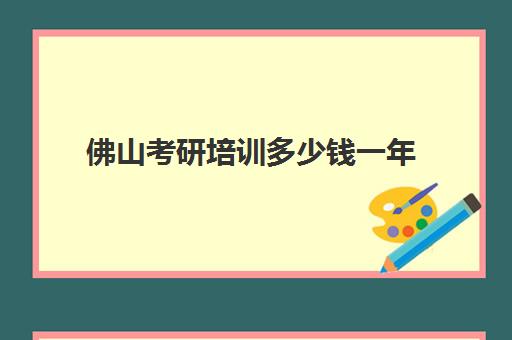 佛山考研培训多少钱一年